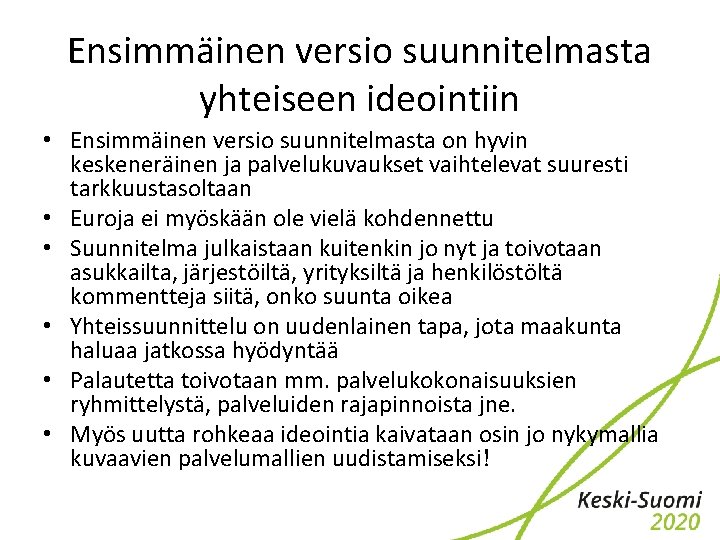 Ensimmäinen versio suunnitelmasta yhteiseen ideointiin

• Ensimmäinen versio suunnitelmasta on hyvin keskeneräinen ja palvelukuvaukset vaihtelevat suuresti tarkkuustasoltaan
• Euroja ei myöskään ole vielä kohdennettu
• Suunnitelma julkaistaan kuitenkin jo nyt ja toivotaan asukkailta, järjestöiltä, yrityksiltä ja henkilöstöltä kommentteja siitä, onko suunta oikea
• Yhteissuunnittelu on uudenlainen tapa, jota maakunta haluaa jatkossa hyödyntää
• Palautetta toivotaan mm. palvelukokonaisuuksien ryhmittelystä, palveluiden rajapinnoista jne.
• Myös uutta rohkeaa ideointia kaivataan osin jo nykymallia kuvaavien palvelumallien uudistamiseksi!

Keski-Suomi 2020